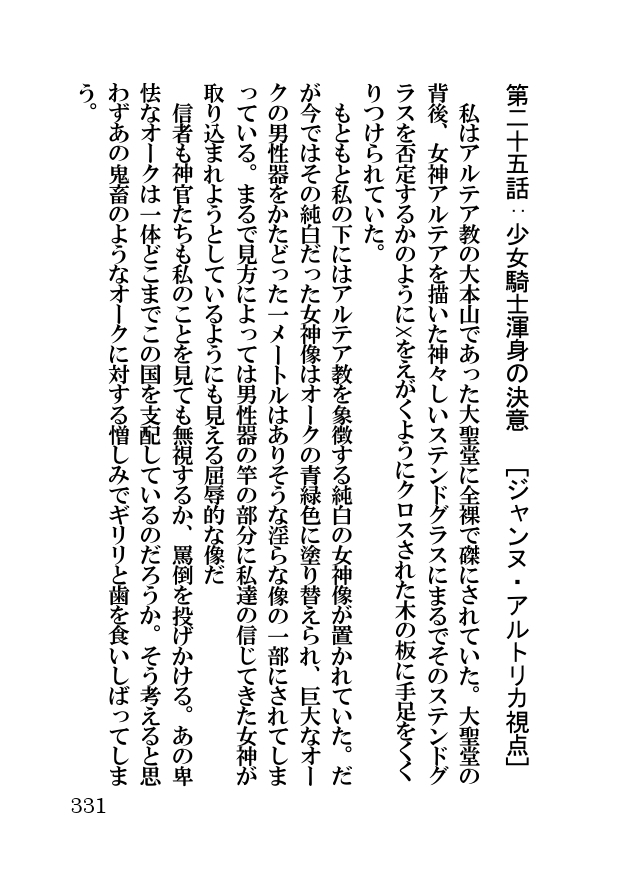 第二十五話：少女騎士渾身の決意　［ジャンヌ・アルトリカ視点］

私はアルテア教の大本山であった大聖堂に全裸で磔にされていた。大聖堂の背後、女神アルテアを描いた神々しいステンドグラスにまるでそのステンドグラスを否定するかのように×をえがくようにクロスされた木の板に手足をくくりつけられていた。

もともと私の下にはアルテア教を象徴する純白の女神像が置かれていた。だが今ではその純白だった女神像はオークの青緑色に塗り替えられ、巨大なオークの男性器をかたどった一メートルはありそうな淫らな像の一部にされてしまっている。まるで見方によっては男性器の竿の部分に私達の信じてきた女神が取り込まれようとしているようにも見える屈辱的な像だ

信者も神官たちも私のことを見ても無視するか、罵倒を投げかける。あの卑怯なオークは一体どこまでこの国を支配しているのだろうか。そう考えると思わずあの鬼畜のようなオークに対する憎しみでギリリと歯を食いしばってしまう。

331